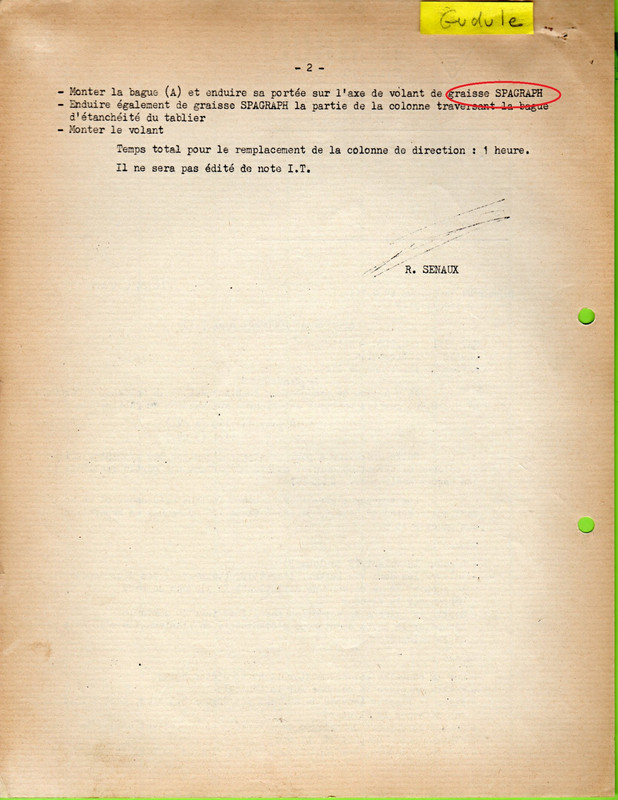 Gudule

- 2 -

- Monter la bague (A) et enduire sa portée sur l'axe de volant de graisse SPAGRAPH
- Enduire également de graisse SPAGRAPH la partie de la colonne traversant la bague d'étanchéité du tablier
- Monter le volant

Temps total pour le remplacement de la colonne de direction : 1 heure.

Il ne sera pas édité de note I.T.

R. SENAUX